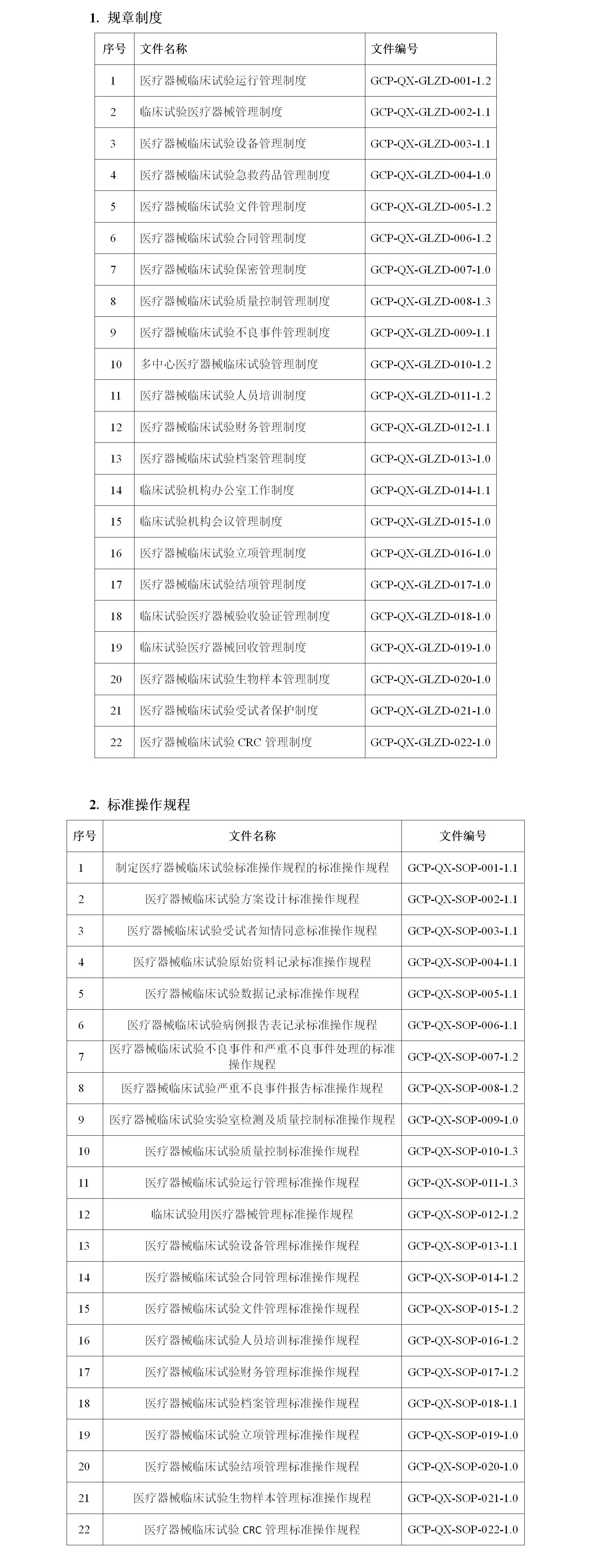 1. 规章制度

| 序号 | 文件名称 | 文件编号 |
|---|---|---|
| 1 | 医疗器械临床试验运行管理制度 | GCP-QX-GLZD-001-1.2 |
| 2 | 临床试验医疗器械管理制度 | GCP-QX-GLZD-002-1.1 |
| 3 | 医疗器械临床试验设备管理制度 | GCP-QX-GLZD-003-1.1 |
| 4 | 医疗器械临床试验急救药品管理制度 | GCP-QX-GLZD-004-1.0 |
| 5 | 医疗器械临床试验文件管理制度 | GCP-QX-GLZD-005-1.2 |
| 6 | 医疗器械临床试验合同管理制度 | GCP-QX-GLZD-006-1.2 |
| 7 | 医疗器械临床试验保密管理制度 | GCP-QX-GLZD-007-1.0 |
| 8 | 医疗器械临床试验质量控制管理制度 | GCP-QX-GLZD-008-1.3 |
| 9 | 医疗器械临床试验不良事件管理制度 | GCP-QX-GLZD-009-1.1 |
| 10 | 多中心医疗器械临床试验管理制度 | GCP-QX-GLZD-010-1.2 |
| 11 | 医疗器械临床试验人员培训制度 | GCP-QX-GLZD-011-1.2 |
| 12 | 医疗器械临床试验财务管理制度 | GCP-QX-GLZD-012-1.1 |
| 13 | 医疗器械临床试验档案管理制度 | GCP-QX-GLZD-013-1.0 |
| 14 | 临床试验机构办公室工作制度 | GCP-QX-GLZD-014-1.1 |
| 15 | 临床试验机构会议管理制度 | GCP-QX-GLZD-015-1.0 |
| 16 | 医疗器械临床试验立项管理制度 | GCP-QX-GLZD-016-1.0 |
| 17 | 医疗器械临床试验结项管理制度 | GCP-QX-GLZD-017-1.0 |
| 18 | 临床试验医疗器械验收验证管理制度 | GCP-QX-GLZD-018-1.0 |
| 19 | 临床试验医疗器械回收管理制度 | GCP-QX-GLZD-019-1.0 |
| 20 | 医疗器械临床试验生物样本管理制度 | GCP-QX-GLZD-020-1.0 |
| 21 | 医疗器械临床试验受试者保护制度 | GCP-QX-GLZD-021-1.0 |
| 22 | 医疗器械临床试验 CRC 管理制度 | GCP-QX-GLZD-022-1.0 |

2. 标准操作规程

| 序号 | 文件名称 | 文件编号 |
|---|---|---|
| 1 | 制定医疗器械临床试验标准操作规程的标准操作规程 | GCP-QX-SOP-001-1.1 |
| 2 | 医疗器械临床试验方案设计标准操作规程 | GCP-QX-SOP-002-1.1 |
| 3 | 医疗器械临床试验受试者知情同意标准操作规程 | GCP-QX-SOP-003-1.1 |
| 4 | 医疗器械临床试验原始资料记录标准操作规程 | GCP-QX-SOP-004-1.1 |
| 5 | 医疗器械临床试验数据记录标准操作规程 | GCP-QX-SOP-005-1.1 |
| 6 | 医疗器械临床试验病例报告表记录标准操作规程 | GCP-QX-SOP-006-1.1 |
| 7 | 医疗器械临床试验不良事件和严重不良事件处理的标准操作规程 | GCP-QX-SOP-007-1.2 |
| 8 | 医疗器械临床试验严重不良事件报告标准操作规程 | GCP-QX-SOP-008-1.2 |
| 9 | 医疗器械临床试验实验室检测及质量控制标准操作规程 | GCP-QX-SOP-009-1.0 |
| 10 | 医疗器械临床试验质量控制标准操作规程 | GCP-QX-SOP-010-1.3 |
| 11 | 医疗器械临床试验运行管理标准操作规程 | GCP-QX-SOP-011-1.3 |
| 12 | 临床试验用医疗器械管理标准操作规程 | GCP-QX-SOP-012-1.2 |
| 13 | 医疗器械临床试验设备管理标准操作规程 | GCP-QX-SOP-013-1.1 |
| 14 | 医疗器械临床试验合同管理标准操作规程 | GCP-QX-SOP-014-1.2 |
| 15 | 医疗器械临床试验文件管理标准操作规程 | GCP-QX-SOP-015-1.2 |
| 16 | 医疗器械临床试验人员培训标准操作规程 | GCP-QX-SOP-016-1.2 |
| 17 | 医疗器械临床试验财务管理标准操作规程 | GCP-QX-SOP-017-1.2 |
| 18 | 医疗器械临床试验档案管理标准操作规程 | GCP-QX-SOP-018-1.1 |
| 19 | 医疗器械临床试验立项管理标准操作规程 | GCP-QX-SOP-019-1.0 |
| 20 | 医疗器械临床试验结项管理标准操作规程 | GCP-QX-SOP-020-1.0 |
| 21 | 医疗器械临床试验生物样本管理标准操作规程 | GCP-QX-SOP-021-1.0 |
| 22 | 医疗器械临床试验 CRC 管理标准操作规程 | GCP-QX-SOP-022-1.0 |